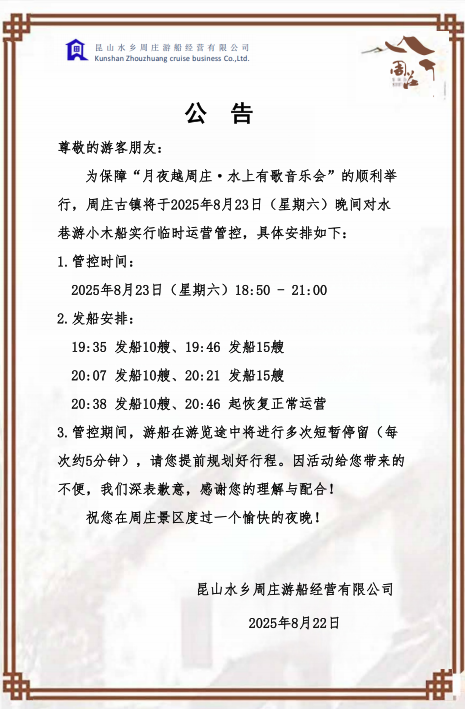 昆山水乡周庄游船经营有限公司
Kunshan Zhouzhuang cruise business Co.,Ltd.

周庄

公 告

尊敬的游客朋友：

为保障“月夜越周庄·水上有歌音乐会”的顺利举行，周庄古镇将于2025年8月23日（星期六）晚间对水巷游小木船实行临时运营管控，具体安排如下：

1.管控时间：

2025年8月23日（星期六）18:50 - 21:00

2.发船安排：

19:35 发船10艘、19:46 发船15艘

20:07 发船10艘、20:21 发船15艘

20:38 发船10艘、20:46 起恢复正常运营

3.管控期间，游船在游览途中将进行多次短暂停留（每次约5分钟），请您提前规划好行程。因活动给您带来的不便，我们深表歉意，感谢您的理解与配合！

祝您在周庄景区度过一个愉快的夜晚！

昆山水乡周庄游船经营有限公司

2025年8月22日